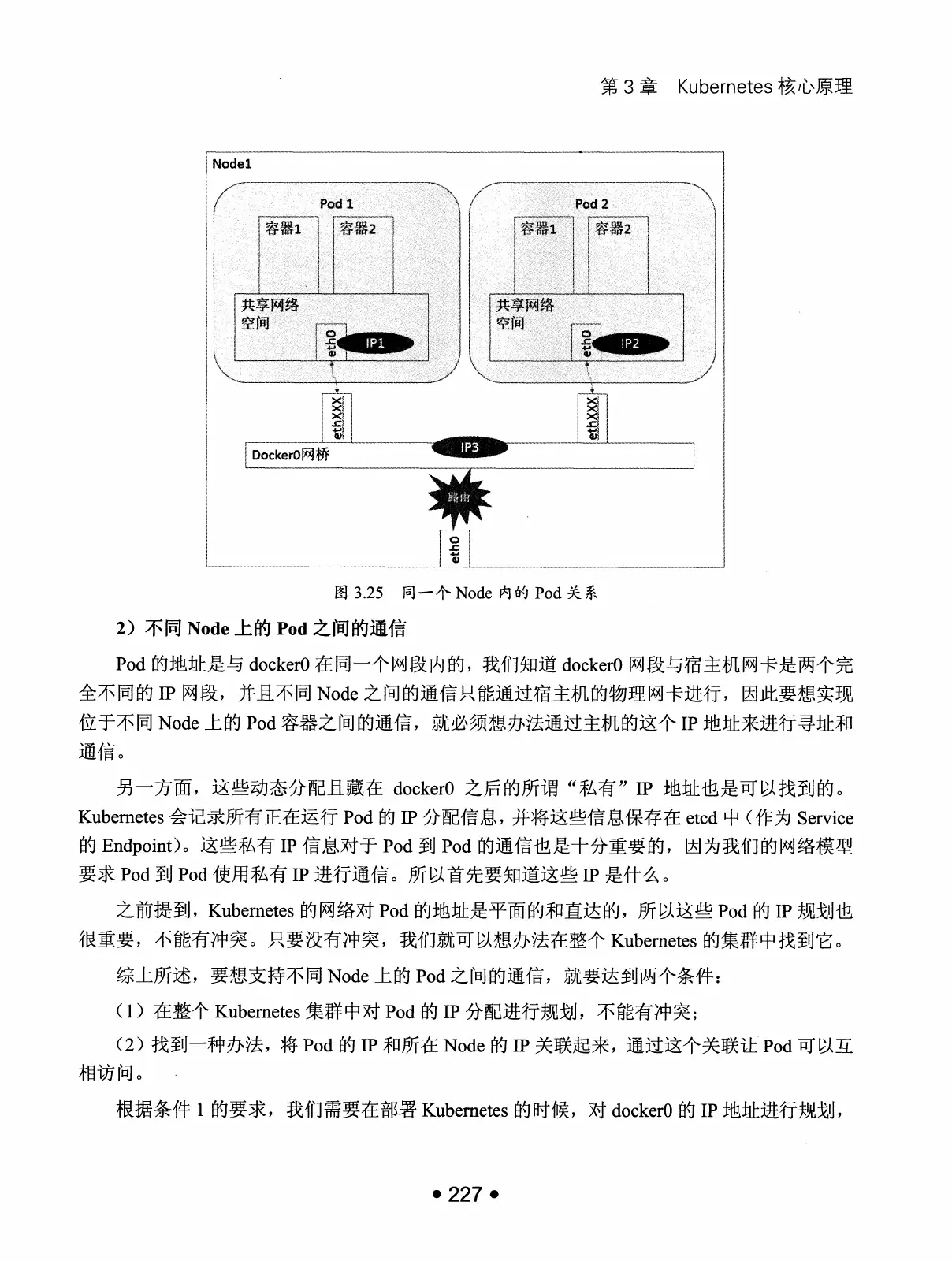 第 3 章　Kubernetes 核心原理

Node1

Pod 1

容器1

容器2

共享网络空间

eth0

IP1

Pod 2

容器1

容器2

共享网络空间

eth0

IP2

ethXXX

ethXXX

Docker0网桥

IP3

路由

eth0

图 3.25　同一个 Node 内的 Pod 关系

2）不同 Node 上的 Pod 之间的通信

Pod 的地址是与 docker0 在同一个网段内的，我们知道 docker0 网段与宿主机网卡是两个完全不同的 IP 网段，并且不同 Node 之间的通信只能通过宿主机的物理网卡进行，因此要想实现位于不同 Node 上的 Pod 容器之间的通信，就必须想办法通过主机的这个 IP 地址来进行寻址和通信。

另一方面，这些动态分配且藏在 docker0 之后的所谓“私有”IP 地址也是可以找到的。Kubernetes 会记录所有正在运行 Pod 的 IP 分配信息，并将这些信息保存在 etcd 中（作为 Service 的 Endpoint）。这些私有 IP 信息对于 Pod 到 Pod 的通信也是十分重要的，因为我们的网络模型要求 Pod 到 Pod 使用私有 IP 进行通信。所以首先要知道这些 IP 是什么。

之前提到，Kubernetes 的网络对 Pod 的地址是平面的和直达的，所以这些 Pod 的 IP 规划也很重要，不能有冲突。只要没有冲突，我们就可以想办法在整个 Kubernetes 的集群中找到它。

综上所述，要想支持不同 Node 上的 Pod 之间的通信，就要达到两个条件：

（1）在整个 Kubernetes 集群中对 Pod 的 IP 分配进行规划，不能有冲突；

（2）找到一种办法，将 Pod 的 IP 和所在 Node 的 IP 关联起来，通过这个关联让 Pod 可以互相访问。

根据条件 1 的要求，我们需要在部署 Kubernetes 的时候，对 docker0 的 IP 地址进行规划，

• 227 •